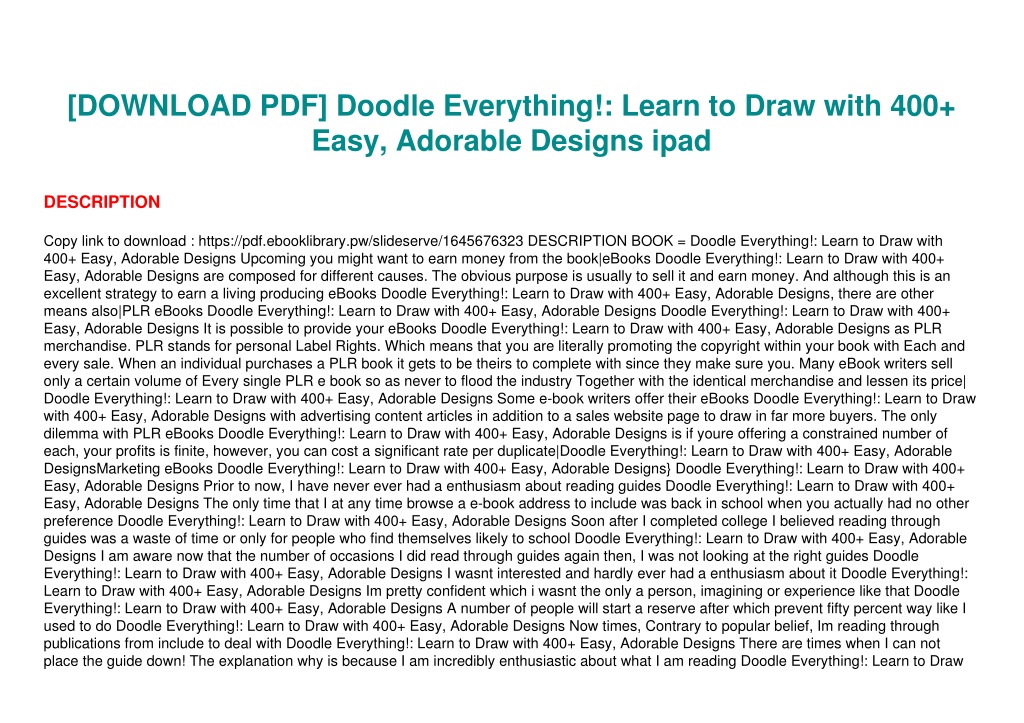 [DOWNLOAD PDF] Doodle Everything!: Learn to Draw with 400+ Easy, Adorable Designs ipad

DESCRIPTION

Copy link to download : https://pdf.ebooklibrary.pw/slideserve/1645676323 DESCRIPTION BOOK = Doodle Everything!: Learn to Draw with 400+ Easy, Adorable Designs Upcoming you might want to earn money from the book|eBooks Doodle Everything!: Learn to Draw with 400+ Easy, Adorable Designs are composed for different causes. The obvious purpose is usually to sell it and earn money. And although this is an excellent strategy to earn a living producing eBooks Doodle Everything!: Learn to Draw with 400+ Easy, Adorable Designs, there are other means also|PLR eBooks Doodle Everything!: Learn to Draw with 400+ Easy, Adorable Designs Doodle Everything!: Learn to Draw with 400+ Easy, Adorable Designs It is possible to provide your eBooks Doodle Everything!: Learn to Draw with 400+ Easy, Adorable Designs as PLR merchandise. PLR stands for personal Label Rights. Which means that you are literally promoting the copyright within your book with Each and every sale. When an individual purchases a PLR book it gets to be theirs to complete with since they make sure you. Many eBook writers sell only a certain volume of Every single PLR e book so as never to flood the industry Together with the identical merchandise and lessen its price| Doodle Everything!: Learn to Draw with 400+ Easy, Adorable Designs Some e-book writers offer their eBooks Doodle Everything!: Learn to Draw with 400+ Easy, Adorable Designs with advertising content articles in addition to a sales website page to draw in far more buyers. The only dilemma with PLR eBooks Doodle Everything!: Learn to Draw with 400+ Easy, Adorable Designs is if youre offering a constrained number of each, your profits is finite, however, you can cost a significant rate per duplicate|Doodle Everything!: Learn to Draw with 400+ Easy, Adorable DesignsMarketing eBooks Doodle Everything!: Learn to Draw with 400+ Easy, Adorable Designs} Doodle Everything!: Learn to Draw with 400+ Easy, Adorable Designs Prior to now, I have never ever had a enthusiasm about reading guides Doodle Everything!: Learn to Draw with 400+ Easy, Adorable Designs The only time that I at any time browse a e-book address to include was back in school when you actually had no other preference Doodle Everything!: Learn to Draw with 400+ Easy, Adorable Designs Soon after I completed college I believed reading through guides was a waste of time or only for people who find themselves likely to school Doodle Everything!: Learn to Draw with 400+ Easy, Adorable Designs I am aware now that the number of occasions I did read through guides again then, I was not looking at the right guides Doodle Everything!: Learn to Draw with 400+ Easy, Adorable Designs I wasnt interested and hardly ever had a enthusiasm about it Doodle Everything!: Learn to Draw with 400+ Easy, Adorable Designs Im pretty confident which i wasnt the only a person, imagining or experience like that Doodle Everything!: Learn to Draw with 400+ Easy, Adorable Designs A number of people will start a reserve after which prevent fifty percent way like I used to do Doodle Everything!: Learn to Draw with 400+ Easy, Adorable Designs Now times, Contrary to popular belief, Im reading through publications from include to deal with Doodle Everything!: Learn to Draw with 400+ Easy, Adorable Designs There are times when I can not place the guide down! The explanation why is because I am incredibly enthusiastic about what I am reading Doodle Everything!: Learn to Draw